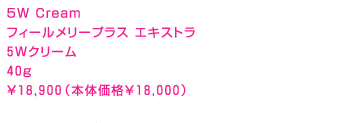 5W Cream
フィールメリープラス エキストラ
5Wクリーム
40g
￥18,900（本体価格￥18,000）